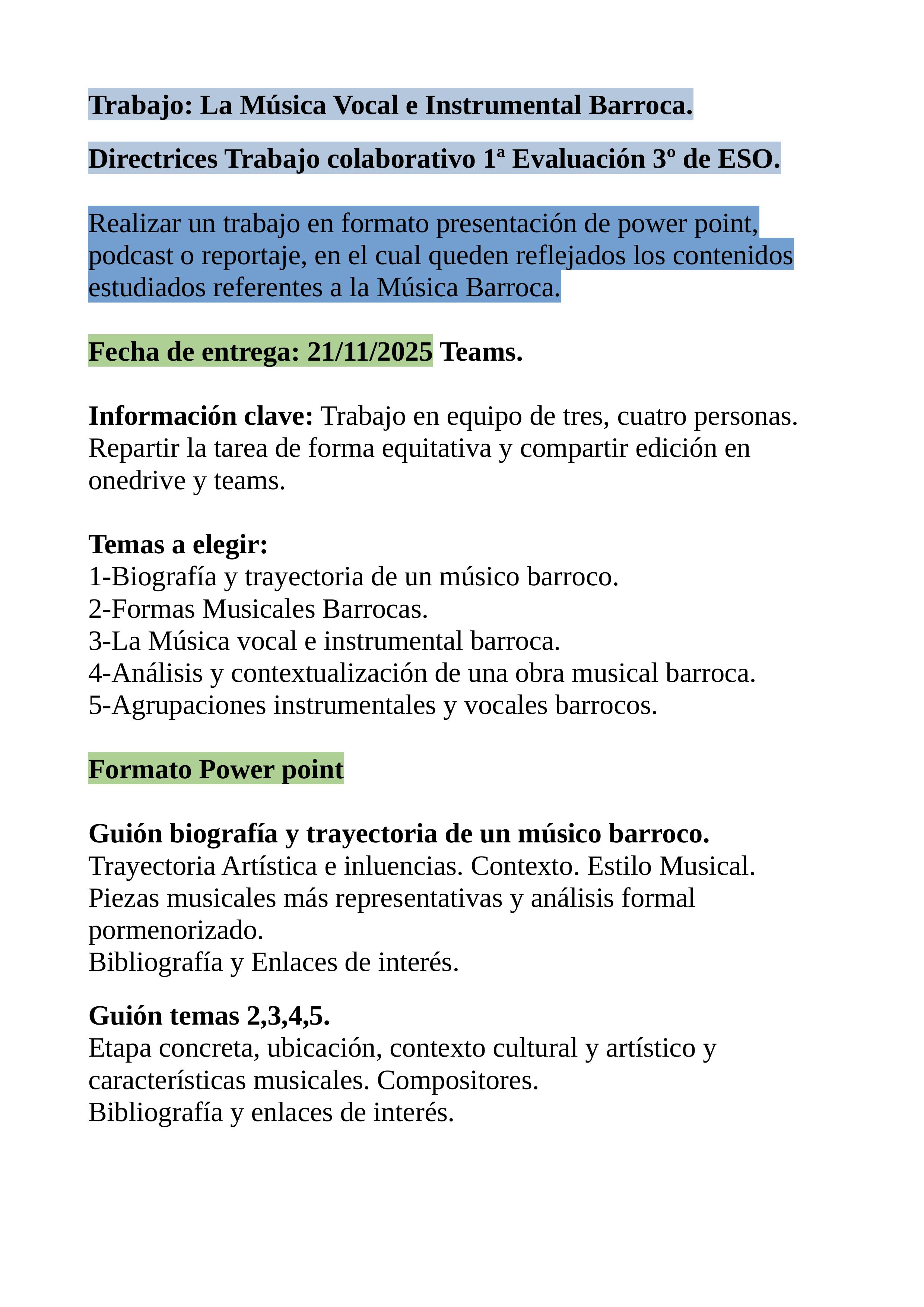 Trabajo: La Música Vocal e Instrumental Barroca.

Directrices Trabajo colaborativo 1ª Evaluación 3º de ESO.

Realizar un trabajo en formato presentación de power point, podcast o reportaje, en el cual queden reflejados los contenidos estudiados referentes a la Música Barroca.

Fecha de entrega: 21/11/2025 Teams.

Información clave: Trabajo en equipo de tres, cuatro personas. Repartir la tarea de forma equitativa y compartir edición en onedrive y teams.

Temas a elegir:
1-Biografía y trayectoria de un músico barroco.
2-Formas Musicales Barrocas.
3-La Música vocal e instrumental barroca.
4-Análisis y contextualización de una obra musical barroca.
5-Agrupaciones instrumentales y vocales barrocos.

Formato Power point

Guión biografía y trayectoria de un músico barroco.
Trayectoria Artística e inluencias. Contexto. Estilo Musical.
Piezas musicales más representativas y análisis formal pormenorizado.
Bibliografía y Enlaces de interés.

Guión temas 2,3,4,5.
Etapa concreta, ubicación, contexto cultural y artístico y características musicales. Compositores.
Bibliografía y enlaces de interés.